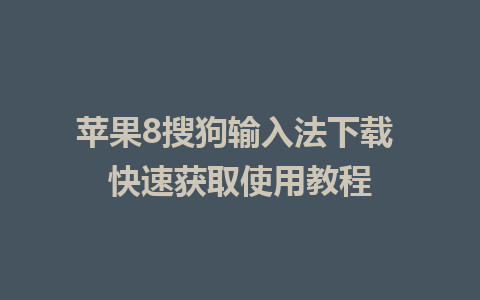 苹果8搜狗输入法下载
快速获取使用教程